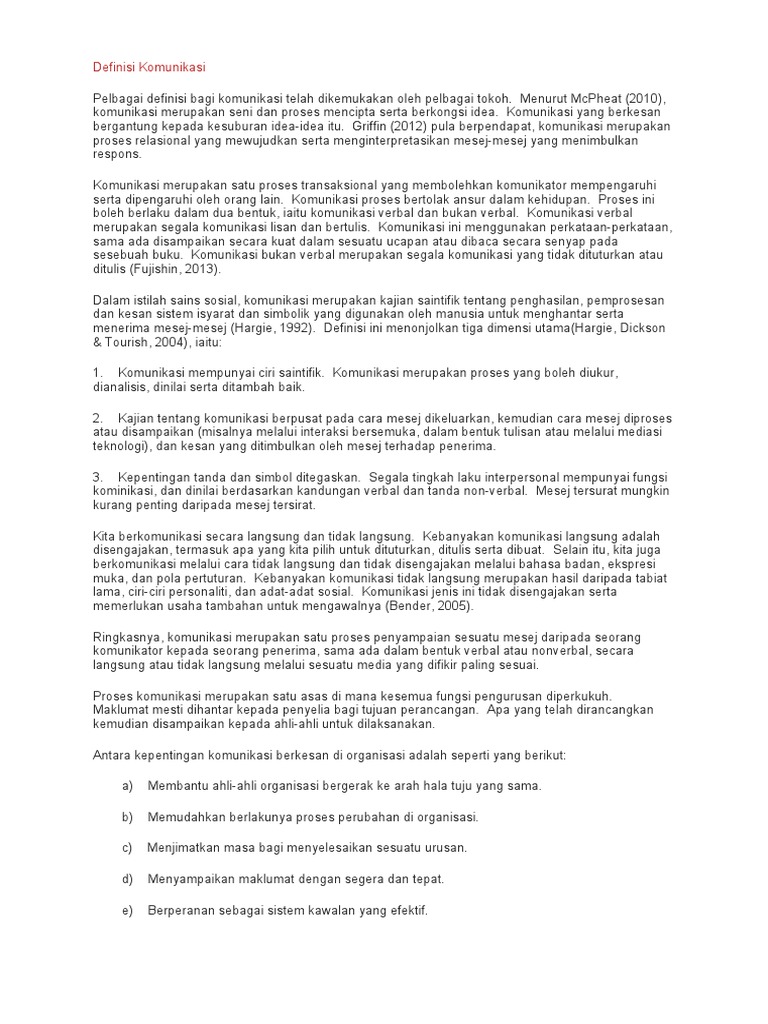 Definisi Komunikasi

Pelbagai definisi bagi komunikasi telah dikemukakan oleh pelbagai tokoh. Menurut McPheat (2010), komunikasi merupakan seni dan proses mencipta serta berkongsi idea. Komunikasi yang berkesan bergantung kepada kesuburan idea-idea itu. Griffin (2012) pula berpendapat, komunikasi merupakan proses relasional yang mewujudkan serta menginterpretasikan mesej-mesej yang menimbulkan respons.

Komunikasi merupakan satu proses transaksional yang membolehkan komunikator mempengaruhi serta dipengaruhi oleh orang lain. Komunikasi proses bertolak ansur dalam kehidupan. Proses ini boleh berlaku dalam dua bentuk, iaitu komunikasi verbal dan bukan verbal. Komunikasi verbal merupakan segala komunikasi lisan dan bertulis. Komunikasi ini menggunakan perkataan-perkataan, sama ada disampaikan secara kuat dalam sesuatu ucapan atau dibaca secara senyap pada sesebuah buku. Komunikasi bukan verbal merupakan segala komunikasi yang tidak dituturkan atau ditulis (Fujishin, 2013).

Dalam istilah sains sosial, komunikasi merupakan kajian saintifik tentang penghasilan, pemprosesan dan kesan sistem isyarat dan simbolik yang digunakan oleh manusia untuk menghantar serta menerima mesej-mesej (Hargie, 1992). Definisi ini menonjolkan tiga dimensi utama(Hargie, Dickson & Tourish, 2004), iaitu:

1. Komunikasi mempunyai ciri saintifik. Komunikasi merupakan proses yang boleh diukur, dianalisis, dinilai serta ditambah baik.

2. Kajian tentang komunikasi berpusat pada cara mesej dikeluarkan, kemudian cara mesej diproses atau disampaikan (misalnya melalui interaksi bersemuka, dalam bentuk tulisan atau melalui mediasi teknologi), dan kesan yang ditimbulkan oleh mesej terhadap penerima.

3. Kepentingan tanda dan simbol ditegaskan. Segala tingkah laku interpersonal mempunyai fungsi kominikasi, dan dinilai berdasarkan kandungan verbal dan tanda non-verbal. Mesej tersurat mungkin kurang penting daripada mesej tersirat.

Kita berkomunikasi secara langsung dan tidak langsung. Kebanyakan komunikasi langsung adalah disengajakan, termasuk apa yang kita pilih untuk dituturkan, ditulis serta dibuat. Selain itu, kita juga berkomunikasi melalui cara tidak langsung dan tidak disengajakan melalui bahasa badan, ekspresi muka, dan pola pertuturan. Kebanyakan komunikasi tidak langsung merupakan hasil daripada tabiat lama, ciri-ciri personaliti, dan adat-adat sosial. Komunikasi jenis ini tidak disengajakan serta memerlukan usaha tambahan untuk mengawalnya (Bender, 2005).

Ringkasnya, komunikasi merupakan satu proses penyampaian sesuatu mesej daripada seorang komunikator kepada seorang penerima, sama ada dalam bentuk verbal atau nonverbal, secara langsung atau tidak langsung melalui sesuatu media yang difikir paling sesuai.

Proses komunikasi merupakan satu asas di mana kesemua fungsi pengurusan diperkukuh. Maklumat mesti dihantar kepada penyelia bagi tujuan perancangan. Apa yang telah dirancangkan kemudian disampaikan kepada ahli-ahli untuk dilaksanakan.

Antara kepentingan komunikasi berkesan di organisasi adalah seperti yang berikut:

a) Membantu ahli-ahli organisasi bergerak ke arah hala tuju yang sama.

b) Memudahkan berlakunya proses perubahan di organisasi.

c) Menjimatkan masa bagi menyelesaikan sesuatu urusan.

d) Menyampaikan maklumat dengan segera dan tepat.

e) Berperanan sebagai sistem kawalan yang efektif.